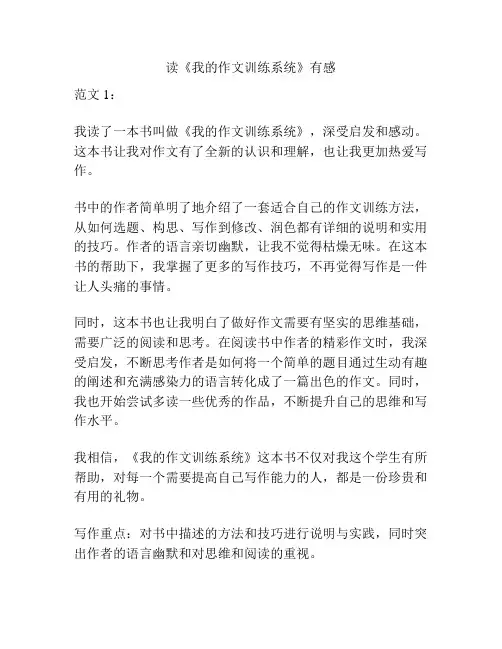 读《我的作文训练系统》有感

范文 1：

我读了一本书叫做《我的作文训练系统》，深受启发和感动。这本书让我对作文有了全新的认识和理解，也让我更加热爱写作。

书中的作者简单明了地介绍了一套适合自己的作文训练方法，从如何选题、构思、写作到修改、润色都有详细的说明和实用的技巧。作者的语言亲切幽默，让我不觉得枯燥无味。在这本书的帮助下，我掌握了更多的写作技巧，不再觉得写作是一件让人头痛的事情。

同时，这本书也让我明白了做好作文需要有坚实的思维基础，需要广泛的阅读和思考。在阅读书中作者的精彩作文时，我深受启发，不断思考作者是如何将一个简单的题目通过生动有趣的阐述和充满感染力的语言转化成了一篇出色的作文。同时，我也开始尝试多读一些优秀的作品，不断提升自己的思维和写作水平。

我相信，《我的作文训练系统》这本书不仅对我这个学生有所帮助，对每一个需要提高自己写作能力的人，都是一份珍贵和有用的礼物。

写作重点：对书中描述的方法和技巧进行说明与实践，同时突出作者的语言幽默和对思维和阅读的重视。